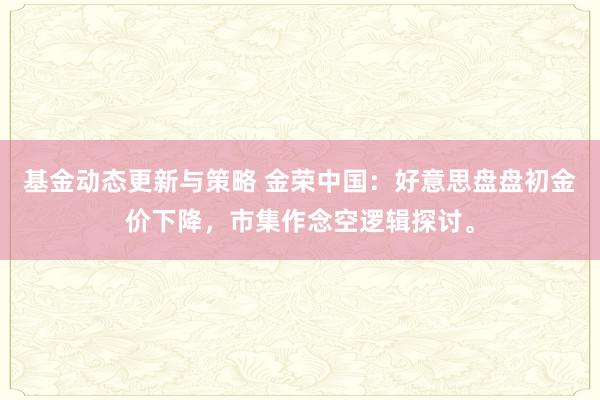 基金动态更新与策略 金荣中国：好意思盘盘初金价下降，市集作念空逻辑探讨。